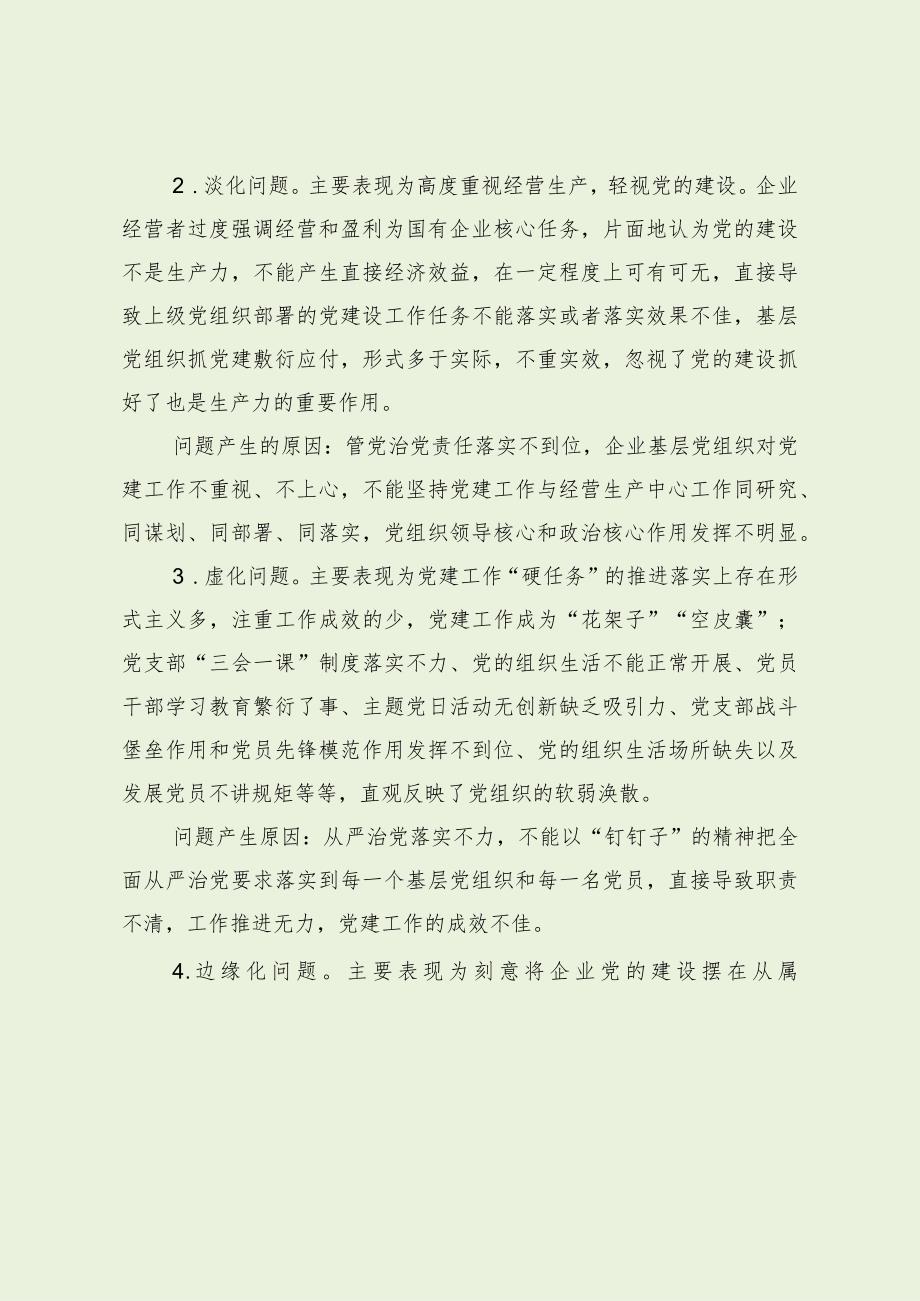 2.淡化问题。主要表现为高度重视经营生产，轻视党的建设。企业经营者过度强调经营和盈利为国有企业核心任务，片面地认为党的建设不是生产力，不能产生直接经济效益，在一定程度上可有可无，直接导致上级党组织部署的党建设工作任务不能落实或者落实效果不佳，基层党组织抓党建敷衍应付，形式多于实际，不重实效，忽视了党的建设抓好了也是生产力的重要作用。

问题产生的原因：管党治党责任落实不到位，企业基层党组织对党建工作不重视、不上心，不能坚持党建工作与经营生产中心工作同研究、同谋划、同部署、同落实，党组织领导核心和政治核心作用发挥不明显。

3.虚化问题。主要表现为党建工作“硬任务”的推进落实上存在形式主义多，注重工作成效的少，党建工作成为“花架子”“空皮囊”；党支部“三会一课”制度落实不力、党的组织生活不能正常开展、党员干部学习教育繁衍了事、主题党日活动无创新缺乏吸引力、党支部战斗堡垒作用和党员先锋模范作用发挥不到位、党的组织生活场所缺失以及发展党员不讲规矩等等，直观反映了党组织的软弱涣散。

问题产生原因：从严治党落实不力，不能以“钉钉子”的精神把全面从严治党要求落实到每一个基层党组织和每一名党员，直接导致职责不清，工作推进无力，党建工作的成效不佳。

4.边缘化问题。主要表现为刻意将企业党的建设摆在从属